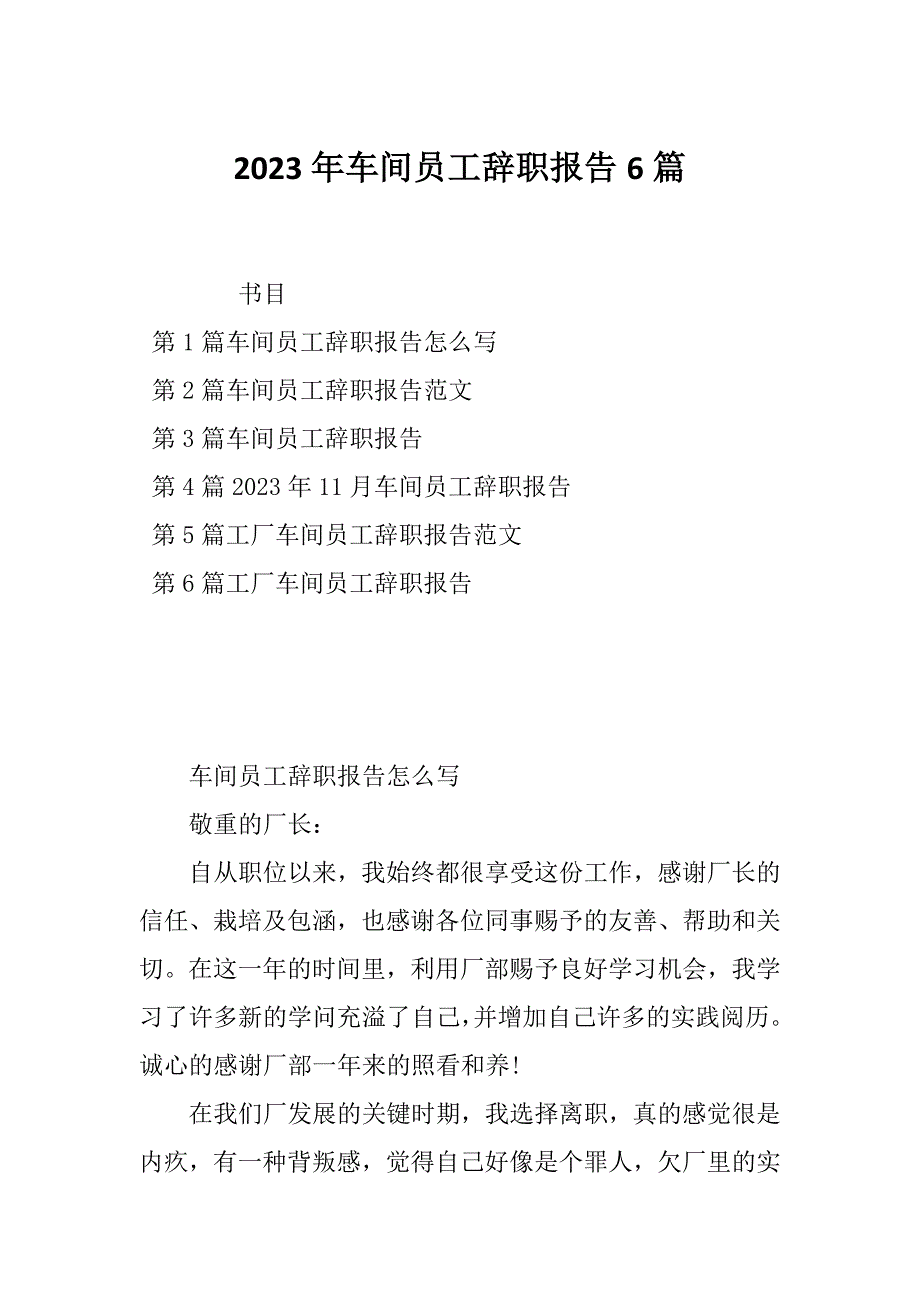 2023年车间员工辞职报告6篇

书目

第1篇车间员工辞职报告怎么写

第2篇车间员工辞职报告范文

第3篇车间员工辞职报告

第4篇2023年11月车间员工辞职报告

第5篇工厂车间员工辞职报告范文

第6篇工厂车间员工辞职报告

车间员工辞职报告怎么写

敬重的厂长：

自从职位以来，我始终都很享受这份工作，感谢厂长的信任、栽培及包涵，也感谢各位同事赐予的友善、帮助和关切。在这一年的时间里，利用厂部赐予良好学习机会，我学习了许多新的学问充溢了自己，并增加自己许多的实践阅历。诚心的感谢厂部一年来的照看和养!

在我们厂发展的关键时期，我选择离职，真的感觉很是内疚，有一种背叛感，觉得自己好像是个罪人，欠厂里的实